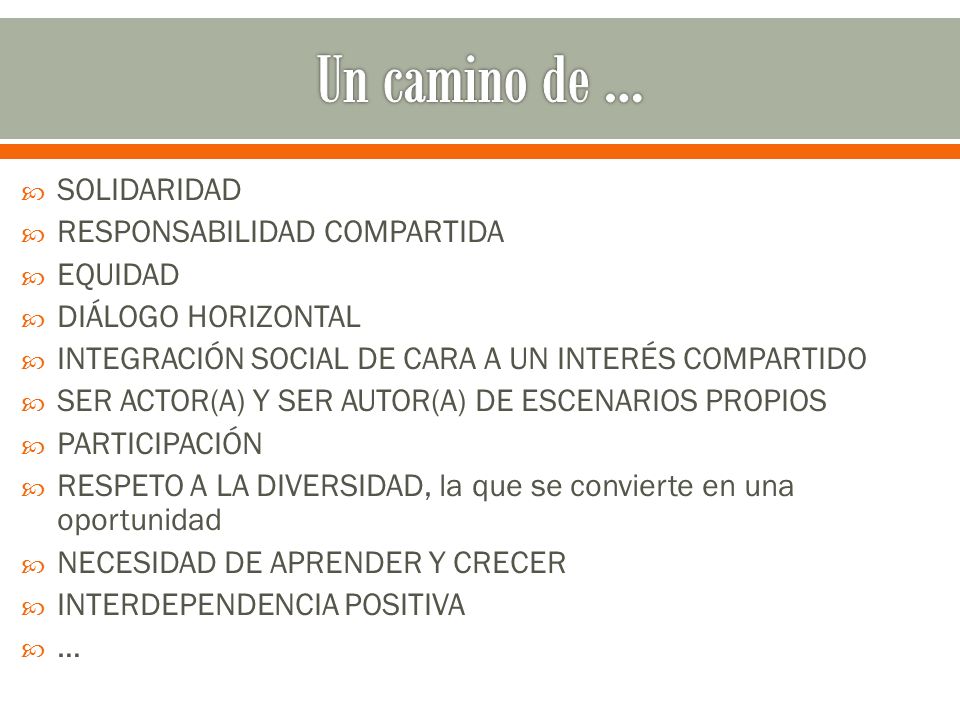 Un camino de …

SOLIDARIDAD
RESPONSABILIDAD COMPARTIDA
EQUIDAD
DIÁLOGO HORIZONTAL
INTEGRACIÓN SOCIAL DE CARA A UN INTERÉS COMPARTIDO
SER ACTOR(A) Y SER AUTOR(A) DE ESCENARIOS PROPIOS
PARTICIPACIÓN
RESPETO A LA DIVERSIDAD, la que se convierte en una oportunidad
NECESIDAD DE APRENDER Y CRECER
INTERDEPENDENCIA POSITIVA
…